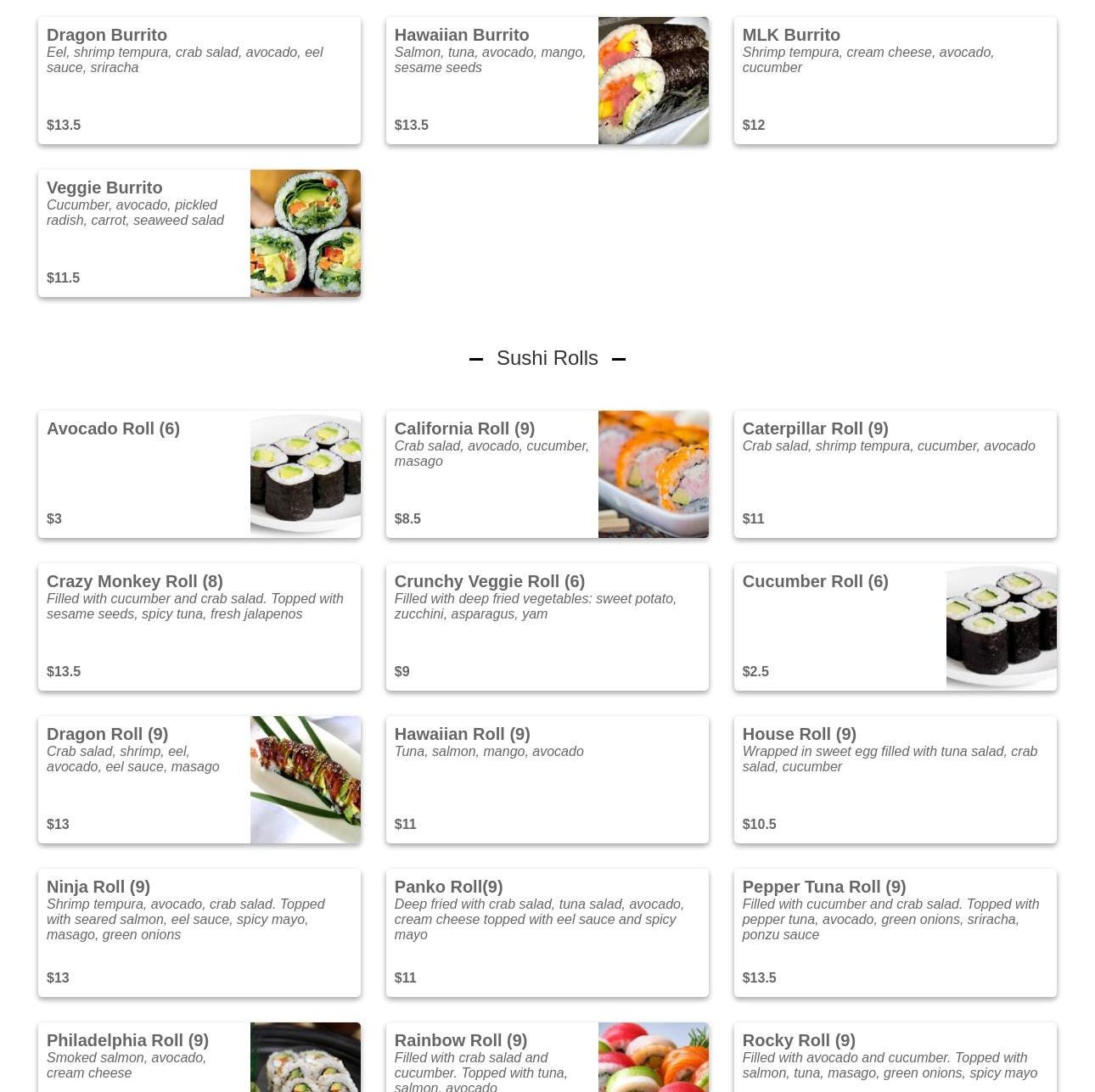 Dragon Burrito
Eel, shrimp tempura, crab salad, avocado, eel sauce, sriracha
$13.5

Hawaiian Burrito
Salmon, tuna, avocado, mango, sesame seeds
$13.5

MLK Burrito
Shrimp tempura, cream cheese, avocado, cucumber
$12

Veggie Burrito
Cucumber, avocado, pickled radish, carrot, seaweed salad
$11.5

Sushi Rolls

Avocado Roll (6)
$3

California Roll (9)
Crab salad, avocado, cucumber, masago
$8.5

Caterpillar Roll (9)
Crab salad, shrimp tempura, cucumber, avocado
$11

Crazy Monkey Roll (8)
Filled with cucumber and crab salad. Topped with sesame seeds, spicy tuna, fresh jalapenos
$13.5

Crunchy Veggie Roll (6)
Filled with deep fried vegetables: sweet potato, zucchini, asparagus, yam
$9

Cucumber Roll (6)
$2.5

Dragon Roll (9)
Crab salad, shrimp, eel, avocado, eel sauce, masago
$13

Hawaiian Roll (9)
Tuna, salmon, mango, avocado
$11

House Roll (9)
Wrapped in sweet egg filled with tuna salad, crab salad, cucumber
$10.5

Ninja Roll (9)
Shrimp tempura, avocado, crab salad. Topped with seared salmon, eel sauce, spicy mayo, masago, green onions
$13

Panko Roll(9)
Deep fried with crab salad, tuna salad, avocado, cream cheese topped with eel sauce and spicy mayo
$11

Pepper Tuna Roll (9)
Filled with cucumber and crab salad. Topped with pepper tuna, avocado, green onions, sriracha, ponzu sauce
$13.5

Philadelphia Roll (9)
Smoked salmon, avocado, cream cheese

Rainbow Roll (9)
Filled with crab salad and cucumber. Topped with tuna, salmon, avocado

Rocky Roll (9)
Filled with avocado and cucumber. Topped with salmon, tuna, masago, green onions, spicy mayo